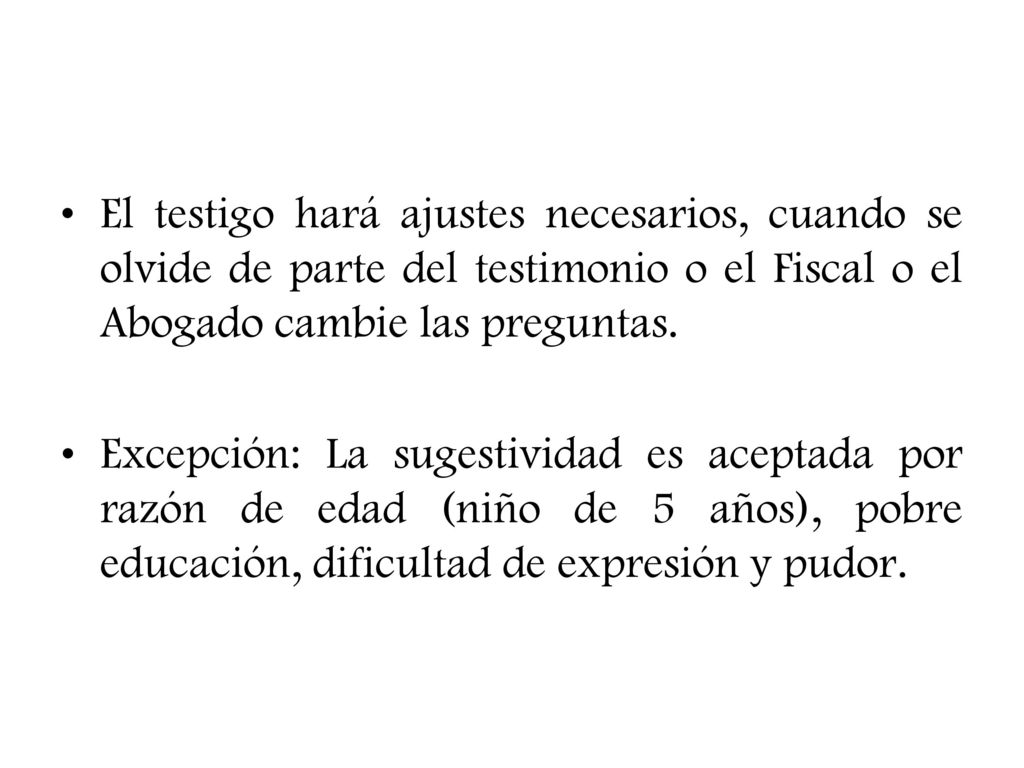 • El testigo hará ajustes necesarios, cuando se olvide de parte del testimonio o el Fiscal o el Abogado cambie las preguntas.

• Excepción: La sugestividad es aceptada por razón de edad (niño de 5 años), pobre educación, dificultad de expresión y pudor.